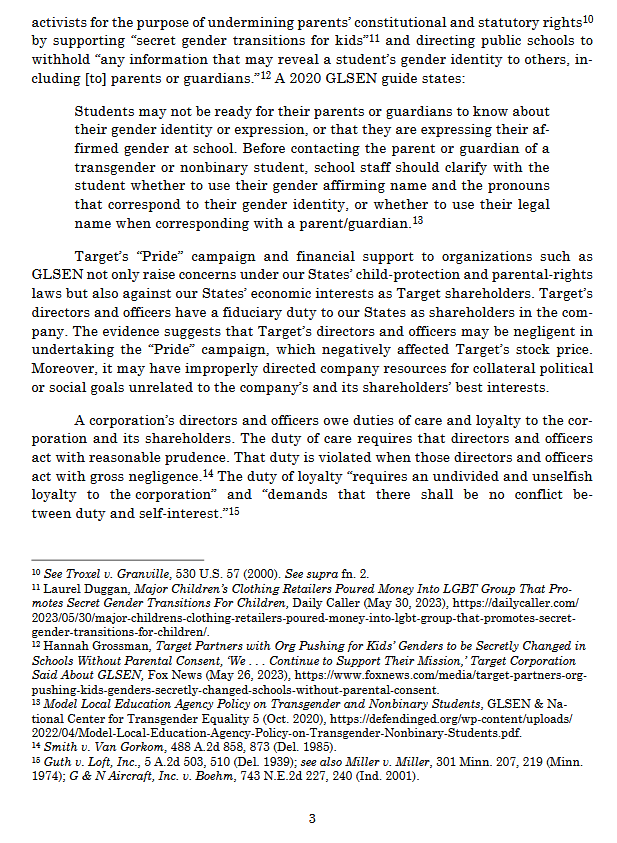 activists for the purpose of undermining parents' constitutional and statutory rights$^{10}$ by supporting "secret gender transitions for kids"$^{11}$ and directing public schools to withhold "any information that may reveal a student's gender identity to others, including [to] parents or guardians."$^{12}$ A 2020 GLSEN guide states:

Students may not be ready for their parents or guardians to know about their gender identity or expression, or that they are expressing their affirmed gender at school. Before contacting the parent or guardian of a transgender or nonbinary student, school staff should clarify with the student whether to use their gender affirming name and the pronouns that correspond to their gender identity, or whether to use their legal name when corresponding with a parent/guardian.$^{13}$

Target's "Pride" campaign and financial support to organizations such as GLSEN not only raise concerns under our States' child-protection and parental-rights laws but also against our States' economic interests as Target shareholders. Target's directors and officers have a fiduciary duty to our States as shareholders in the company. The evidence suggests that Target's directors and officers may be negligent in undertaking the "Pride" campaign, which negatively affected Target's stock price. Moreover, it may have improperly directed company resources for collateral political or social goals unrelated to the company's and its shareholders' best interests.

A corporation's directors and officers owe duties of care and loyalty to the corporation and its shareholders. The duty of care requires that directors and officers act with reasonable prudence. That duty is violated when those directors and officers act with gross negligence.$^{14}$ The duty of loyalty "requires an undivided and unselfish loyalty to the corporation" and "demands that there shall be no conflict between duty and self-interest."$^{15}$

$^{10}$ See Troxel v. Granville, 530 U.S. 57 (2000). See supra fn. 2.
$^{11}$ Laurel Duggan, Major Children's Clothing Retailers Poured Money Into LGBT Group That Promotes Secret Gender Transitions For Children, Daily Caller (May 30, 2023), https://dailycaller.com/2023/05/30/major-childrens-clothing-retailers-poured-money-into-lgbt-group-that-promotes-secret-gender-transitions-for-children/.
$^{12}$ Hannah Grossman, Target Partners with Org Pushing for Kids' Genders to be Secretly Changed in Schools Without Parental Consent, 'We . . . Continue to Support Their Mission,' Target Corporation Said About GLSEN, Fox News (May 26, 2023), https://www.foxnews.com/media/target-partners-org-pushing-kids-genders-secretly-changed-schools-without-parental-consent.
$^{13}$ Model Local Education Agency Policy on Transgender and Nonbinary Students, GLSEN & National Center for Transgender Equality 5 (Oct. 2020), https://defendinged.org/wp-content/uploads/2022/04/Model-Local-Education-Agency-Policy-on-Transgender-Nonbinary-Students.pdf.
$^{14}$ Smith v. Van Gorkom, 488 A.2d 858, 873 (Del. 1985).
$^{15}$ Guth v. Loft, Inc., 5 A.2d 503, 510 (Del. 1939); see also Miller v. Miller, 301 Minn. 207, 219 (Minn. 1974); G & N Aircraft, Inc. v. Boehm, 743 N.E.2d 227, 240 (Ind. 2001).

3